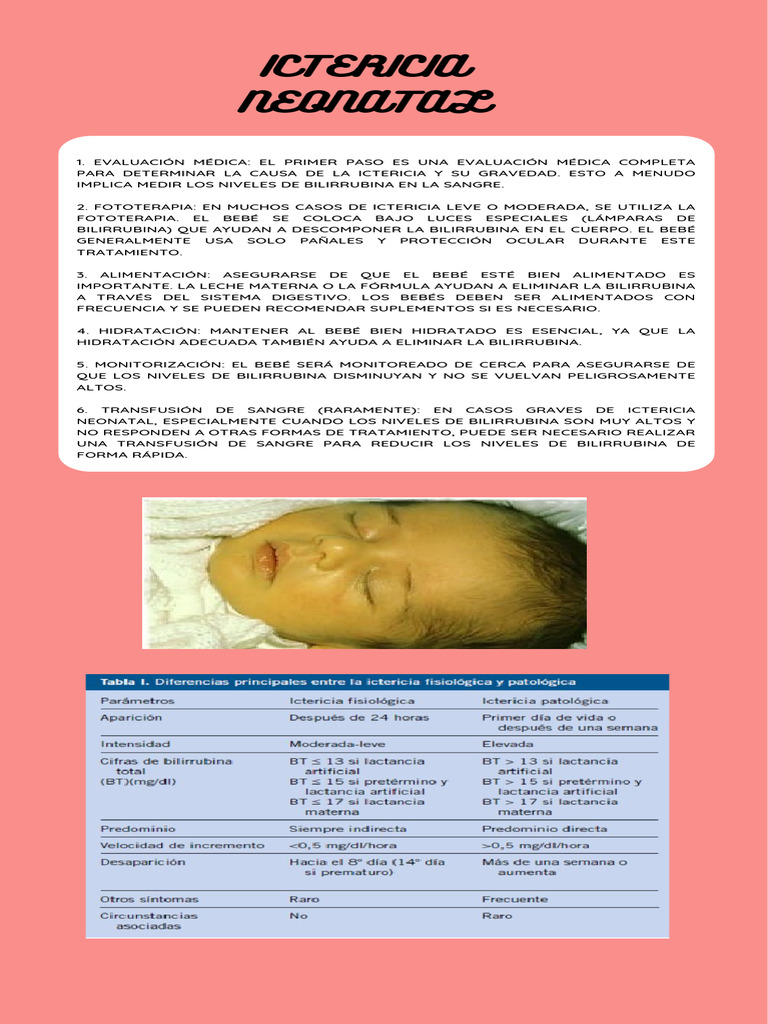 ICTERICIA NEONATAL

1. EVALUACIÓN MÉDICA: EL PRIMER PASO ES UNA EVALUACIÓN MÉDICA COMPLETA PARA DETERMINAR LA CAUSA DE LA ICTERICIA Y SU GRAVEDAD. ESTO A MENUDO IMPLICA MEDIR LOS NIVELES DE BILIRRUBINA EN LA SANGRE.

2. FOTOTERAPIA: EN MUCHOS CASOS DE ICTERICIA LEVE O MODERADA, SE UTILIZA LA FOTOTERAPIA. EL BEBÉ SE COLOCA BAJO LUCES ESPECIALES (LÁMPARAS DE BILIRRUBINA) QUE AYUDAN A DESCOMPONER LA BILIRRUBINA EN EL CUERPO. EL BEBÉ GENERALMENTE USA SOLO PAÑALES Y PROTECCIÓN OCULAR DURANTE ESTE TRATAMIENTO.

3. ALIMENTACIÓN: ASEGURARSE DE QUE EL BEBÉ ESTÉ BIEN ALIMENTADO ES IMPORTANTE. LA LECHE MATERNA O LA FÓRMULA AYUDAN A ELIMINAR LA BILIRRUBINA A TRAVÉS DEL SISTEMA DIGESTIVO. LOS BEBÉS DEBEN SER ALIMENTADOS CON FRECUENCIA Y SE PUEDEN RECOMENDAR SUPLEMENTOS SI ES NECESARIO.

4. HIDRATACIÓN: MANTENER AL BEBÉ BIEN HIDRATADO ES ESENCIAL, YA QUE LA HIDRATACIÓN ADECUADA TAMBIÉN AYUDA A ELIMINAR LA BILIRRUBINA.

5. MONITORIZACIÓN: EL BEBÉ SERÁ MONITOREADO DE CERCA PARA ASEGURARSE DE QUE LOS NIVELES DE BILIRRUBINA DISMINUYAN Y NO SE VUELVAN PELIGROSAMENTE ALTOS.

6. TRANSFUSIÓN DE SANGRE (RARAMENTE): EN CASOS GRAVES DE ICTERICIA NEONATAL, ESPECIALMENTE CUANDO LOS NIVELES DE BILIRRUBINA SON MUY ALTOS Y NO RESPONDEN A OTRAS FORMAS DE TRATAMIENTO, PUEDE SER NECESARIO REALIZAR UNA TRANSFUSIÓN DE SANGRE PARA REDUCIR LOS NIVELES DE BILIRRUBINA DE FORMA RÁPIDA.

Tabla I. Diferencias principales entre la ictericia fisiológica y patológica

| Parámetros | Ictericia fisiológica | Ictericia patológica |
|---|---|---|
| Aparición | Después de 24 horas | Primer día de vida o después de una semana |
| Intensidad | Moderada-leve | Elevada |
| Cifras de bilirrubina total (BT)(mg/dl) | BT ≤ 13 si lactancia artificial BT ≤ 15 si pretérmino y lactancia artificial BT ≤ 17 si lactancia materna | BT > 13 si lactancia artificial BT > 15 si pretérmino y lactancia artificial BT > 17 si lactancia materna |
| Predominio | Siempre indirecta | Predominio directa |
| Velocidad de incremento | <0,5 mg/dl/hora | >0,5 mg/dl/hora |
| Desaparición | Hacia el 8º día (14º día si prematuro) | Más de una semana o aumenta |
| Otros síntomas | Raro | Frecuente |
| Circunstancias asociadas | No | Raro |